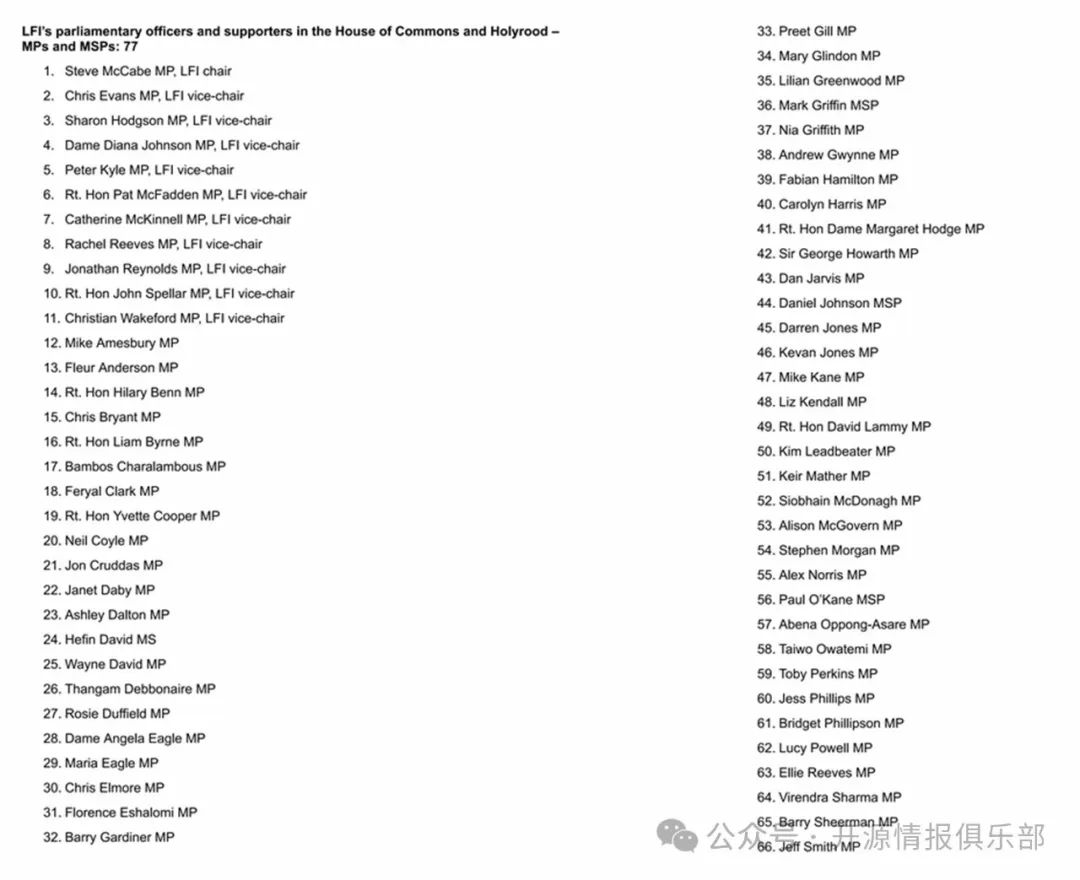 **LFI's parliamentary officers and supporters in the House of Commons and Holyrood – MPs and MSPs: 77**

1. Steve McCabe MP, LFI chair
2. Chris Evans MP, LFI vice-chair
3. Sharon Hodgson MP, LFI vice-chair
4. Dame Diana Johnson MP, LFI vice-chair
5. Peter Kyle MP, LFI vice-chair
6. Rt. Hon Pat McFadden MP, LFI vice-chair
7. Catherine McKinnell MP, LFI vice-chair
8. Rachel Reeves MP, LFI vice-chair
9. Jonathan Reynolds MP, LFI vice-chair
10. Rt. Hon John Spellar MP, LFI vice-chair
11. Christian Wakeford MP, LFI vice-chair
12. Mike Amesbury MP
13. Fleur Anderson MP
14. Rt. Hon Hilary Benn MP
15. Chris Bryant MP
16. Rt. Hon Liam Byrne MP
17. Bambos Charalambous MP
18. Feryal Clark MP
19. Rt. Hon Yvette Cooper MP
20. Neil Coyle MP
21. Jon Cruddas MP
22. Janet Daby MP
23. Ashley Dalton MP
24. Hefin David MS
25. Wayne David MP
26. Thangam Debbonaire MP
27. Rosie Duffield MP
28. Dame Angela Eagle MP
29. Maria Eagle MP
30. Chris Elmore MP
31. Florence Eshalomi MP
32. Barry Gardiner MP
33. Preet Gill MP
34. Mary Glindon MP
35. Lilian Greenwood MP
36. Mark Griffin MSP
37. Nia Griffith MP
38. Andrew Gwynne MP
39. Fabian Hamilton MP
40. Carolyn Harris MP
41. Rt. Hon Dame Margaret Hodge MP
42. Sir George Howarth MP
43. Dan Jarvis MP
44. Daniel Johnson MSP
45. Darren Jones MP
46. Kevan Jones MP
47. Mike Kane MP
48. Liz Kendall MP
49. Rt. Hon David Lammy MP
50. Kim Leadbeater MP
51. Keir Mather MP
52. Siobhain McDonagh MP
53. Alison McGovern MP
54. Stephen Morgan MP
55. Alex Norris MP
56. Paul O'Kane MSP
57. Abena Oppong-Asare MP
58. Taiwo Owatemi MP
59. Toby Perkins MP
60. Jess Phillips MP
61. Bridget Phillipson MP
62. Lucy Powell MP
63. Ellie Reeves MP
64. Virendra Sharma MP
65. Barry Sheerman MP
66. Jeff Smith MP

公众号 · 开源情报俱乐部